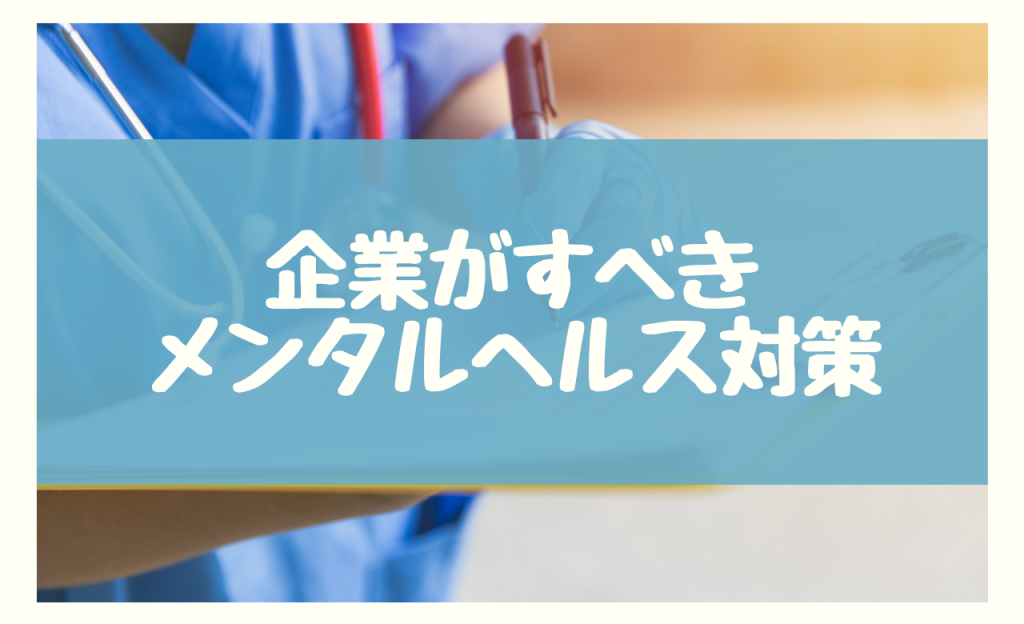 企業がすべき
メンタルヘルス対策